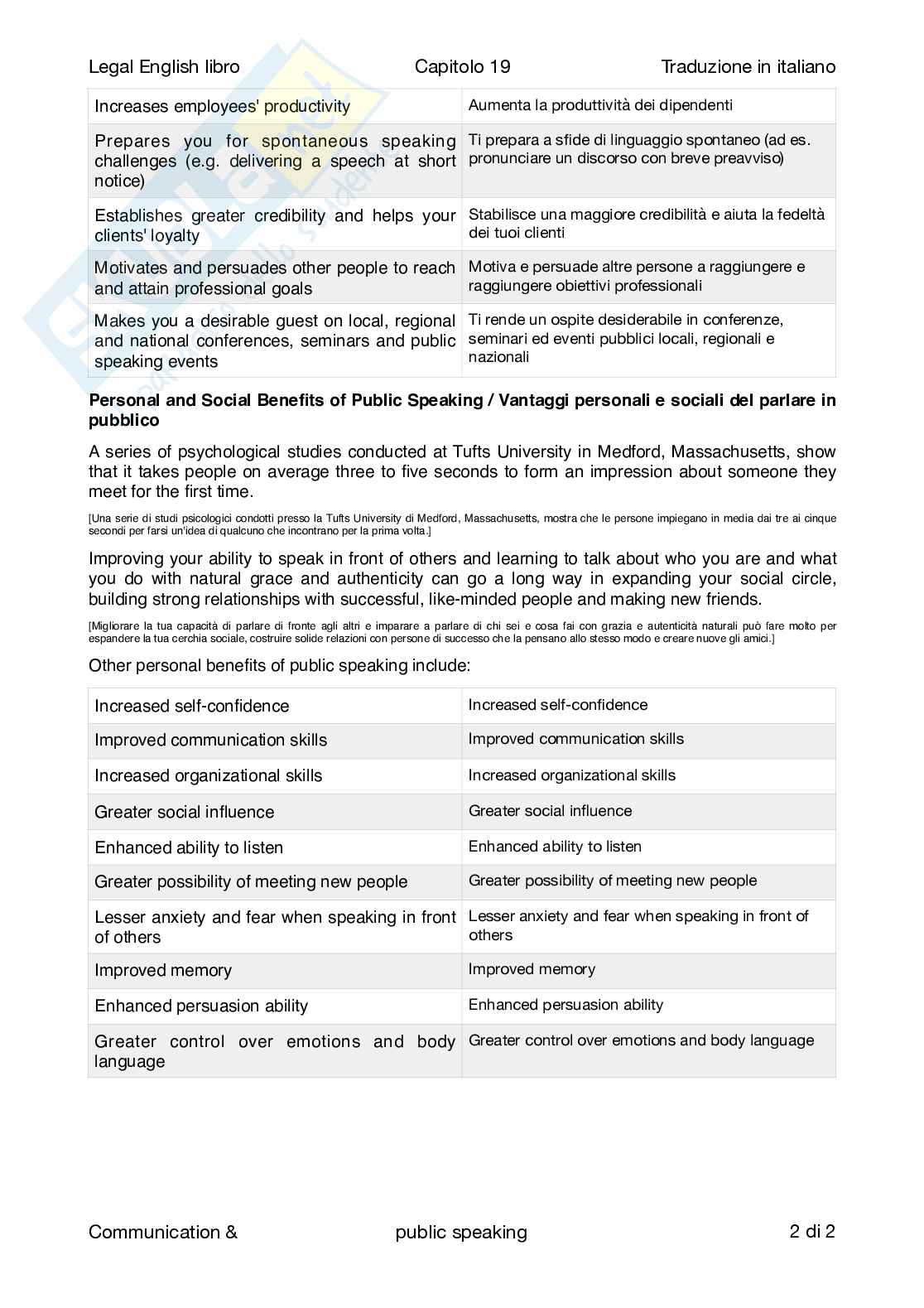 Legal English libro Capitolo 19 Traduzione in italiano

| Increases employees' productivity | Aumenta la produttività dei dipendenti |
|---|---|
| Prepares you for spontaneous speaking challenges (e.g. delivering a speech at short notice) | Ti prepara a sfide di linguaggio spontaneo (ad es. pronunciare un discorso con breve preavviso) |
| Establishes greater credibility and helps your clients' loyalty | Stabilisce una maggiore credibilità e aiuta la fedeltà dei tuoi clienti |
| Motivates and persuades other people to reach and attain professional goals | Motiva e persuade altre persone a raggiungere e raggiungere obiettivi professionali |
| Makes you a desirable guest on local, regional and national conferences, seminars and public speaking events | Ti rende un ospite desiderabile in conferenze, seminari ed eventi pubblici locali, regionali e nazionali |

**Personal and Social Benefits of Public Speaking / Vantaggi personali e sociali del parlare in pubblico**

A series of psychological studies conducted at Tufts University in Medford, Massachusetts, show that it takes people on average three to five seconds to form an impression about someone they meet for the first time.

[Una serie di studi psicologici condotti presso la Tufts University di Medford, Massachusetts, mostra che le persone impiegano in media dai tre ai cinque secondi per farsi un'idea di qualcuno che incontrano per la prima volta.]

Improving your ability to speak in front of others and learning to talk about who you are and what you do with natural grace and authenticity can go a long way in expanding your social circle, building strong relationships with successful, like-minded people and making new friends.

[Migliorare la tua capacità di parlare di fronte agli altri e imparare a parlare di chi sei e cosa fai con grazia e autenticità naturali può fare molto per espandere la tua cerchia sociale, costruire solide relazioni con persone di successo che la pensano allo stesso modo e creare nuove gli amici.]

Other personal benefits of public speaking include:

| Increased self-confidence | Increased self-confidence |
|---|---|
| Improved communication skills | Improved communication skills |
| Increased organizational skills | Increased organizational skills |
| Greater social influence | Greater social influence |
| Enhanced ability to listen | Enhanced ability to listen |
| Greater possibility of meeting new people | Greater possibility of meeting new people |
| Lesser anxiety and fear when speaking in front of others | Lesser anxiety and fear when speaking in front of others |
| Improved memory | Improved memory |
| Enhanced persuasion ability | Enhanced persuasion ability |
| Greater control over emotions and body language | Greater control over emotions and body language |

Communication & public speaking 2 di 2